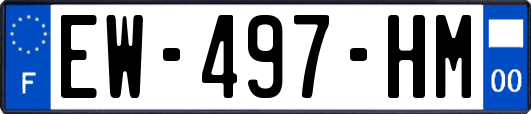 F

EW-497-HM

00